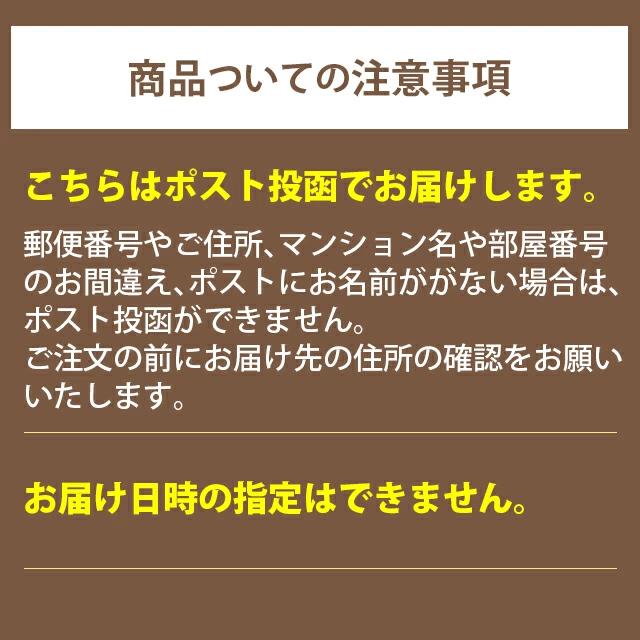 商品ついての注意事項

こちらはポスト投函でお届けします。

郵便番号やご住所、マンション名や部屋番号のお間違え、ポストにお名前ががない場合は、ポスト投函ができません。
ご注文の前にお届け先の住所の確認をお願いいたします。

お届け日時の指定はできません。